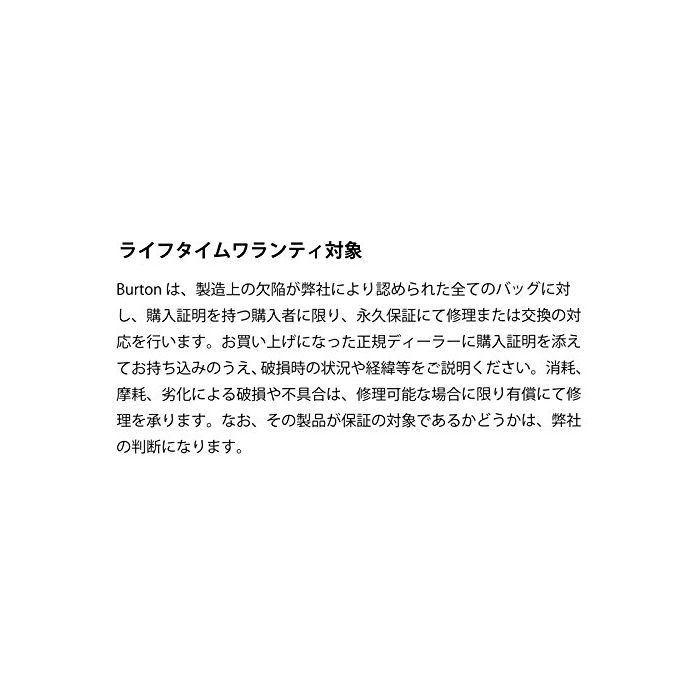 ライフタイムワランティ対象

Burtonは、製造上の欠陥が弊社により認められた全てのバッグに対し、購入証明を持つ購入者に限り、永久保証にて修理または交換の対応を行います。お買い上げになった正規ディーラーに購入証明を添えてお持ち込みのうえ、破損時の状況や経緯等をご説明ください。消耗、摩耗、劣化による破損や不具合は、修理可能な場合に限り有償にて修理を承ります。なお、その製品が保証の対象であるかどうかは、弊社の判断になります。